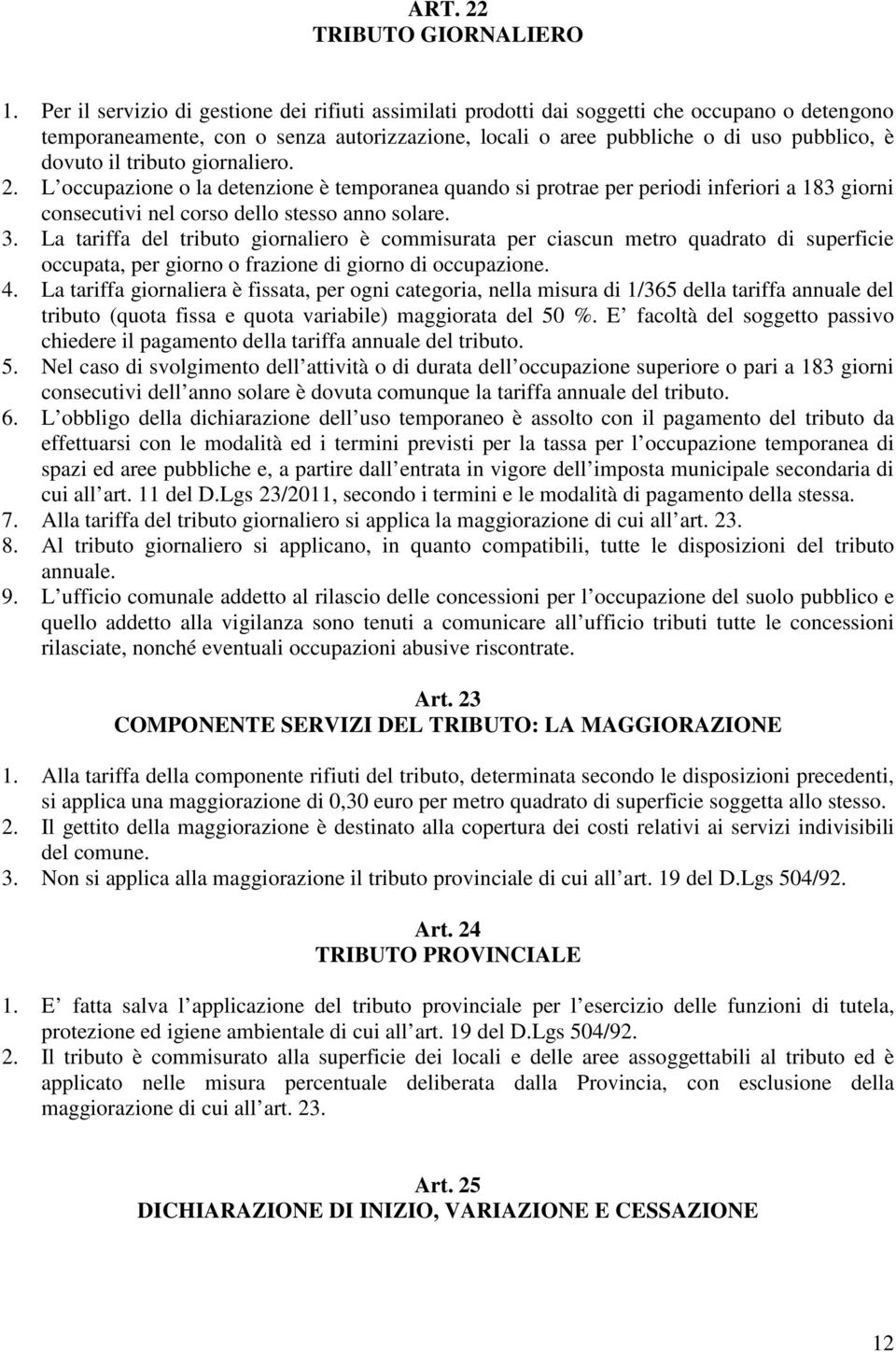 ART. 22
TRIBUTO GIORNALIERO

1. Per il servizio di gestione dei rifiuti assimilati prodotti dai soggetti che occupano o detengono temporaneamente, con o senza autorizzazione, locali o aree pubbliche o di uso pubblico, è dovuto il tributo giornaliero.
2. L occupazione o la detenzione è temporanea quando si protrae per periodi inferiori a 183 giorni consecutivi nel corso dello stesso anno solare.
3. La tariffa del tributo giornaliero è commisurata per ciascun metro quadrato di superficie occupata, per giorno o frazione di giorno di occupazione.
4. La tariffa giornaliera è fissata, per ogni categoria, nella misura di 1/365 della tariffa annuale del tributo (quota fissa e quota variabile) maggiorata del 50 %. E facoltà del soggetto passivo chiedere il pagamento della tariffa annuale del tributo.
5. Nel caso di svolgimento dell attività o di durata dell occupazione superiore o pari a 183 giorni consecutivi dell anno solare è dovuta comunque la tariffa annuale del tributo.
6. L obbligo della dichiarazione dell uso temporaneo è assolto con il pagamento del tributo da effettuarsi con le modalità ed i termini previsti per la tassa per l occupazione temporanea di spazi ed aree pubbliche e, a partire dall entrata in vigore dell imposta municipale secondaria di cui all art. 11 del D.Lgs 23/2011, secondo i termini e le modalità di pagamento della stessa.
7. Alla tariffa del tributo giornaliero si applica la maggiorazione di cui all art. 23.
8. Al tributo giornaliero si applicano, in quanto compatibili, tutte le disposizioni del tributo annuale.
9. L ufficio comunale addetto al rilascio delle concessioni per l occupazione del suolo pubblico e quello addetto alla vigilanza sono tenuti a comunicare all ufficio tributi tutte le concessioni rilasciate, nonché eventuali occupazioni abusive riscontrate.

Art. 23
COMPONENTE SERVIZI DEL TRIBUTO: LA MAGGIORAZIONE

1. Alla tariffa della componente rifiuti del tributo, determinata secondo le disposizioni precedenti, si applica una maggiorazione di 0,30 euro per metro quadrato di superficie soggetta allo stesso.
2. Il gettito della maggiorazione è destinato alla copertura dei costi relativi ai servizi indivisibili del comune.
3. Non si applica alla maggiorazione il tributo provinciale di cui all art. 19 del D.Lgs 504/92.

Art. 24
TRIBUTO PROVINCIALE

1. E fatta salva l applicazione del tributo provinciale per l esercizio delle funzioni di tutela, protezione ed igiene ambientale di cui all art. 19 del D.Lgs 504/92.
2. Il tributo è commisurato alla superficie dei locali e delle aree assoggettabili al tributo ed è applicato nelle misura percentuale deliberata dalla Provincia, con esclusione della maggiorazione di cui all art. 23.

Art. 25
DICHIARAZIONE DI INIZIO, VARIAZIONE E CESSAZIONE

12